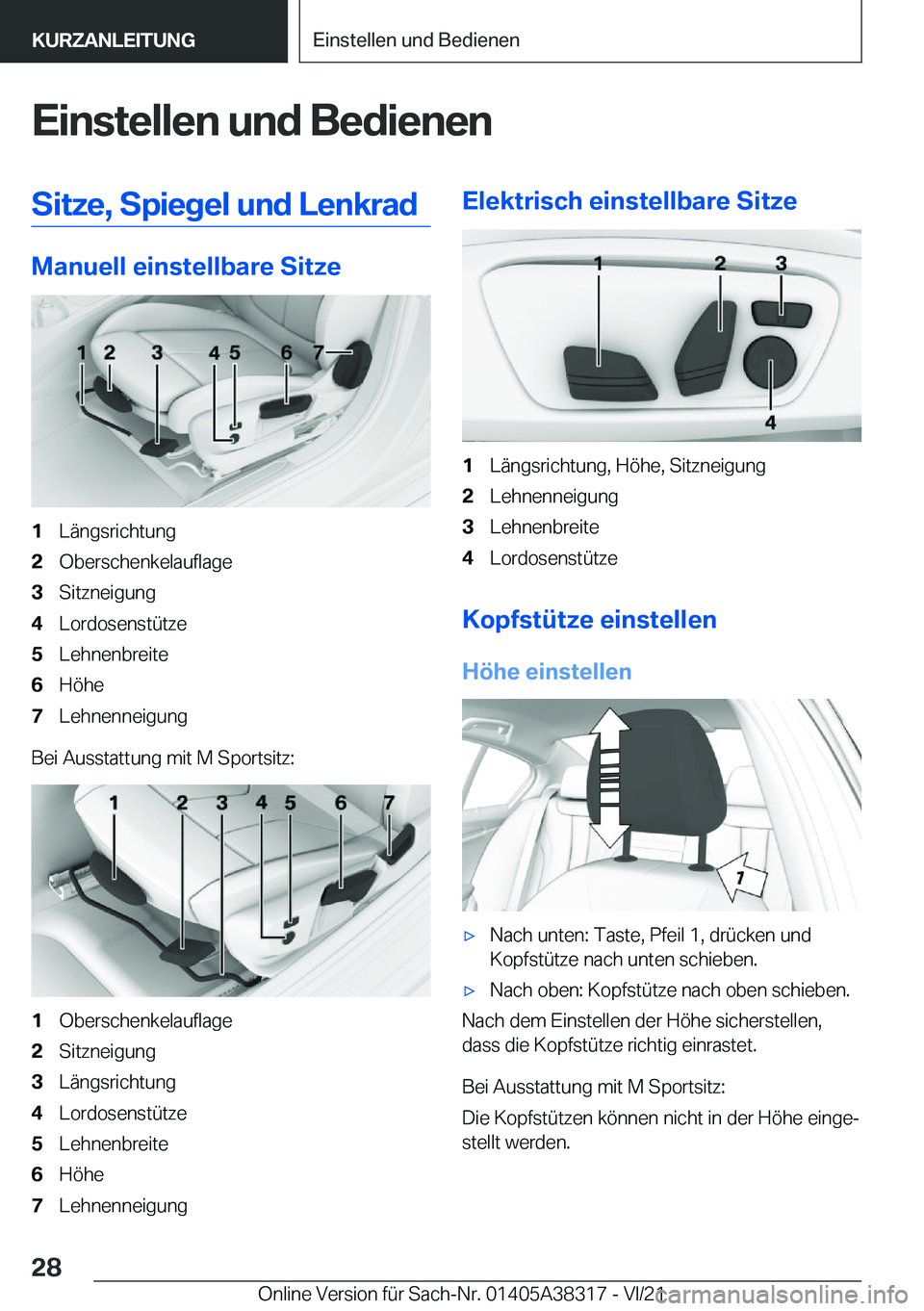 KURZANLEITUNG

Einstellen und Bedienen

Einstellen und Bedienen

Sitze, Spiegel und Lenkrad

Manuell einstellbare Sitze

1 2 3 4 5 6 7

1 Längsrichtung
2 Oberschenkelauflage
3 Sitzneigung
4 Lordosenstütze
5 Lehnenbreite
6 Höhe
7 Lehnenneigung

Bei Ausstattung mit M Sportsitz:

1 2 3 4 5 6 7

1 Oberschenkelauflage
2 Sitzneigung
3 Längsrichtung
4 Lordosenstütze
5 Lehnenbreite
6 Höhe
7 Lehnenneigung

Elektrisch einstellbare Sitze

1 2 3 4

1 Längsrichtung, Höhe, Sitzneigung
2 Lehnenneigung
3 Lehnenbreite
4 Lordosenstütze

Kopfstütze einstellen

Höhe einstellen

1

▷ Nach unten: Taste, Pfeil 1, drücken und Kopfstütze nach unten schieben.
▷ Nach oben: Kopfstütze nach oben schieben.

Nach dem Einstellen der Höhe sicherstellen, dass die Kopfstütze richtig einrastet.

Bei Ausstattung mit M Sportsitz:

Die Kopfstützen können nicht in der Höhe eingestellt werden.

28

Online Version für Sach-Nr. 01405A38317 - VI/21

carmanualsonline.info